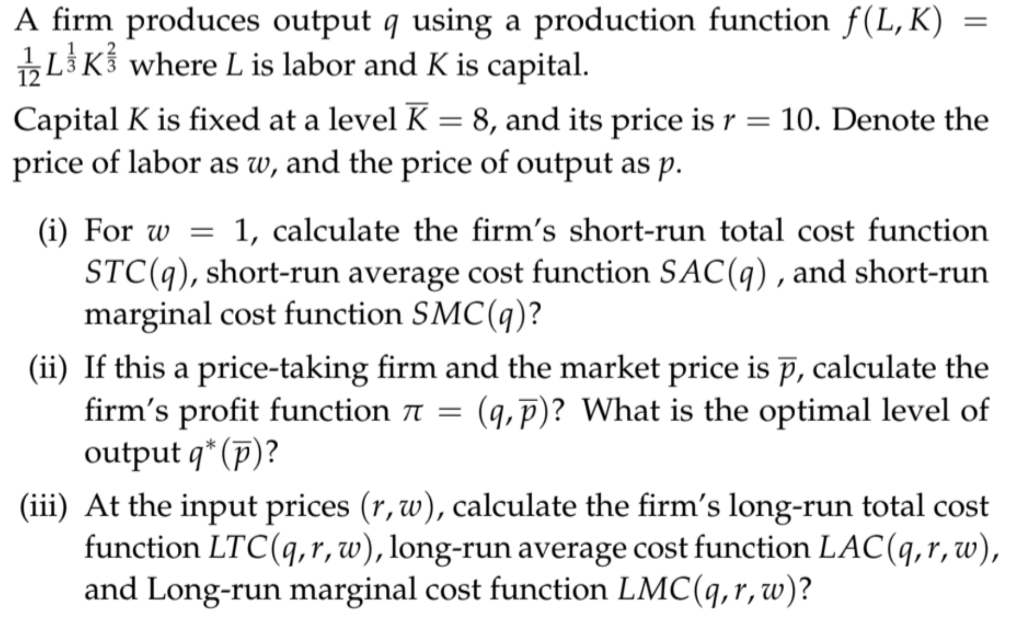 A firm produces output $q$ using a production function $f(L, K) = \frac{1}{12}L^{\frac{1}{3}}K^{\frac{2}{3}}$ where $L$ is labor and $K$ is capital.

Capital $K$ is fixed at a level $\overline{K} = 8$, and its price is $r = 10$. Denote the price of labor as $w$, and the price of output as $p$.

(i) For $w = 1$, calculate the firm's short-run total cost function $STC(q)$, short-run average cost function $SAC(q)$ , and short-run marginal cost function $SMC(q)$?

(ii) If this a price-taking firm and the market price is $\overline{p}$, calculate the firm's profit function $\pi = (q, \overline{p})$? What is the optimal level of output $q^*(\overline{p})$?

(iii) At the input prices $(r, w)$, calculate the firm's long-run total cost function $LTC(q, r, w)$, long-run average cost function $LAC(q, r, w)$, and Long-run marginal cost function $LMC(q, r, w)$?